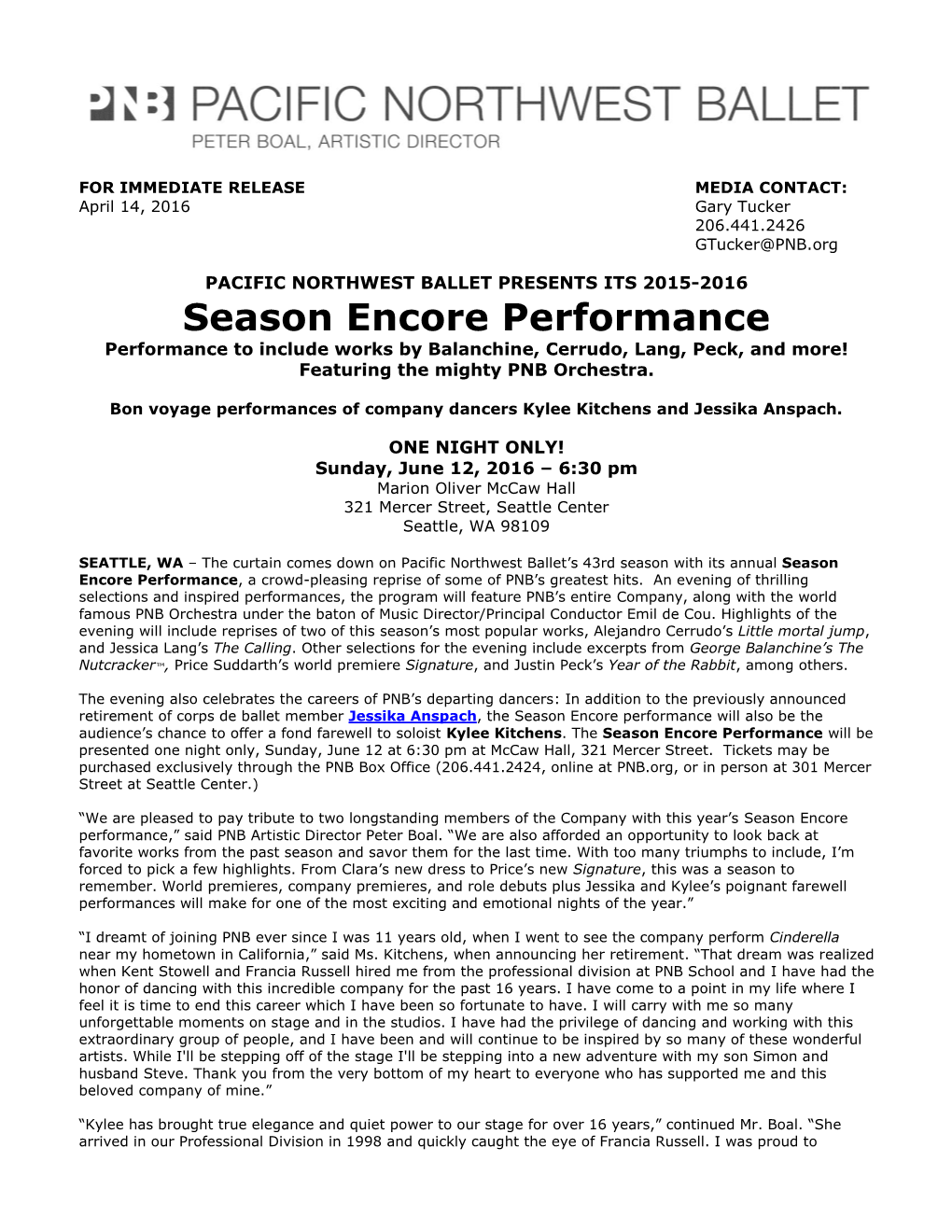 PNB PACIFIC NORTHWEST BALLET
PETER BOAL, ARTISTIC DIRECTOR

FOR IMMEDIATE RELEASE
April 14, 2016

MEDIA CONTACT:
Gary Tucker
206.441.2426
GTucker@PNB.org

PACIFIC NORTHWEST BALLET PRESENTS ITS 2015-2016
Season Encore Performance
Performance to include works by Balanchine, Cerrudo, Lang, Peck, and more!
Featuring the mighty PNB Orchestra.

Bon voyage performances of company dancers Kylee Kitchens and Jessika Anspach.

ONE NIGHT ONLY!
Sunday, June 12, 2016 – 6:30 pm
Marion Oliver McCaw Hall
321 Mercer Street, Seattle Center
Seattle, WA 98109

SEATTLE, WA – The curtain comes down on Pacific Northwest Ballet's 43rd season with its annual Season Encore Performance, a crowd-pleasing reprise of some of PNB's greatest hits. An evening of thrilling selections and inspired performances, the program will feature PNB's entire Company, along with the world famous PNB Orchestra under the baton of Music Director/Principal Conductor Emil de Cou. Highlights of the evening will include reprises of two of this season's most popular works, Alejandro Cerrudo's Little mortal jump, and Jessica Lang's The Calling. Other selections for the evening include excerpts from George Balanchine's The Nutcracker™, Price Suddarth's world premiere Signature, and Justin Peck's Year of the Rabbit, among others.

The evening also celebrates the careers of PNB's departing dancers: In addition to the previously announced retirement of corps de ballet member Jessika Anspach, the Season Encore performance will also be the audience's chance to offer a fond farewell to soloist Kylee Kitchens. The Season Encore Performance will be presented one night only, Sunday, June 12 at 6:30 pm at McCaw Hall, 321 Mercer Street. Tickets may be purchased exclusively through the PNB Box Office (206.441.2424, online at PNB.org, or in person at 301 Mercer Street at Seattle Center.)

"We are pleased to pay tribute to two longstanding members of the Company with this year's Season Encore performance," said PNB Artistic Director Peter Boal. "We are also afforded an opportunity to look back at favorite works from the past season and savor them for the last time. With too many triumphs to include, I'm forced to pick a few highlights. From Clara's new dress to Price's new Signature, this was a season to remember. World premieres, company premieres, and role debuts plus Jessika and Kylee's poignant farewell performances will make for one of the most exciting and emotional nights of the year."

"I dreamt of joining PNB ever since I was 11 years old, when I went to see the company perform Cinderella near my hometown in California," said Ms. Kitchens, when announcing her retirement. "That dream was realized when Kent Stowell and Francia Russell hired me from the professional division at PNB School and I have had the honor of dancing with this incredible company for the past 16 years. I have come to a point in my life where I feel it is time to end this career which I have been so fortunate to have. I will carry with me so many unforgettable moments on stage and in the studios. I have had the privilege of dancing and working with this extraordinary group of people, and I have been and will continue to be inspired by so many of these wonderful artists. While I'll be stepping off of the stage I'll be stepping into a new adventure with my son Simon and husband Steve. Thank you from the very bottom of my heart to everyone who has supported me and this beloved company of mine."

"Kylee has brought true elegance and quiet power to our stage for over 16 years," continued Mr. Boal. "She arrived in our Professional Division in 1998 and quickly caught the eye of Francia Russell. I was proud to